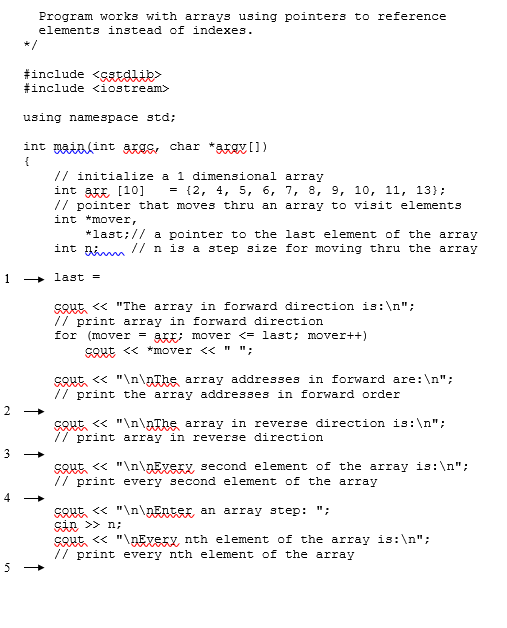 Program works with arrays using pointers to reference elements instead of indexes.
*/

#include <cstdlib>
#include <iostream>

using namespace std;

int main(int argc, char *argv[])
{
// initialize a 1 dimensional array
int arr [10] = {2, 4, 5, 6, 7, 8, 9, 10, 11, 13};
// pointer that moves thru an array to visit elements
int *mover,
*last;// a pointer to the last element of the array
int n; // n is a step size for moving thru the array

1 → last =

cout << "The array in forward direction is:\n";
// print array in forward direction
for (mover = arr; mover <= last; mover++)
cout << *mover << " ";

cout << "\n\nThe array addresses in forward are:\n";
// print the array addresses in forward order
2 →
cout << "\n\nThe array in reverse direction is:\n";
// print array in reverse direction
3 →
cout << "\n\nEvery second element of the array is:\n";
// print every second element of the array
4 →
cout << "\n\nEnter an array step: ";
cin >> n;
cout << "\nEvery nth element of the array is:\n";
// print every nth element of the array
5 →